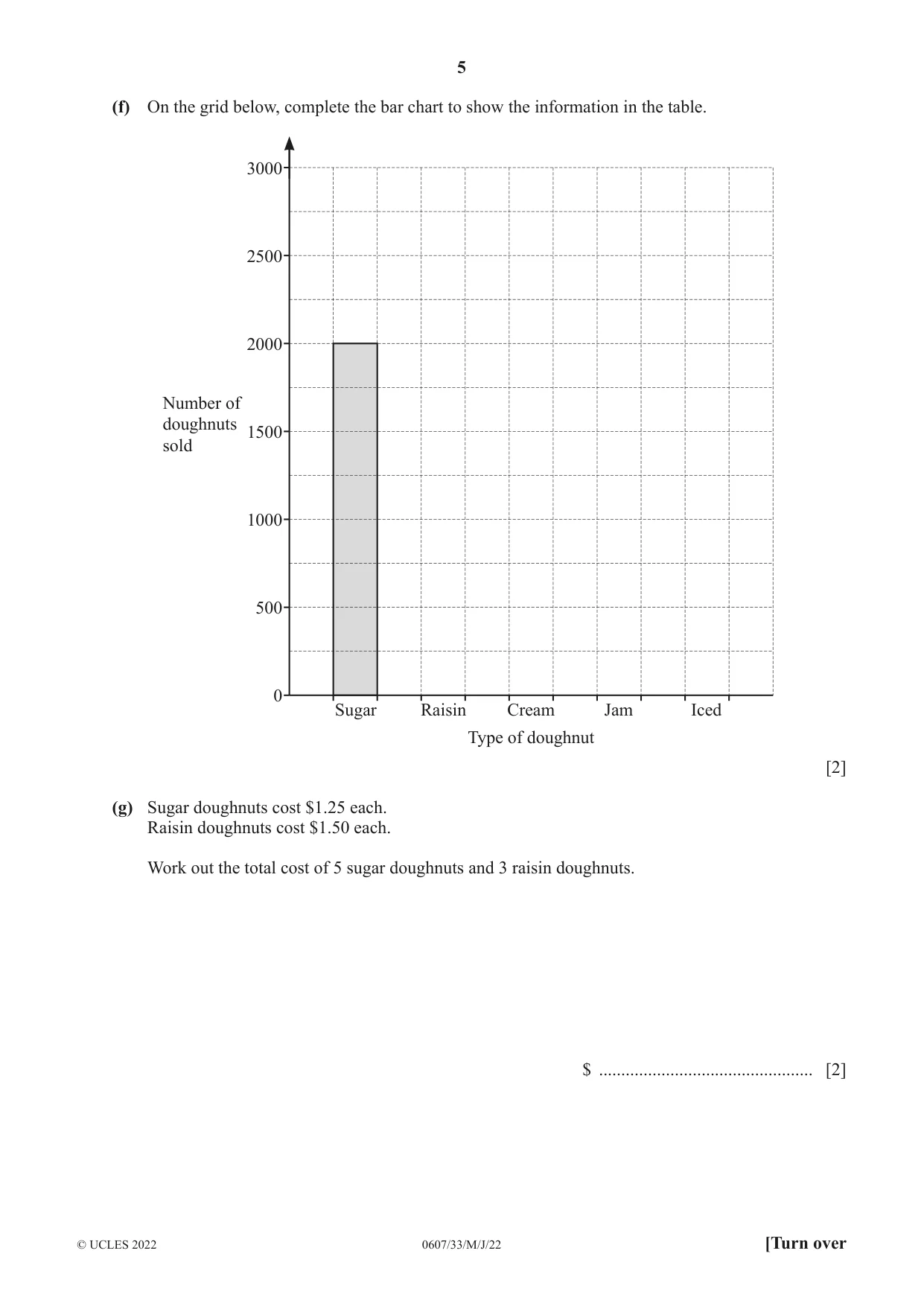 5

(f) On the grid below, complete the bar chart to show the information in the table.

3000
2500
2000
1500
1000
500
0

Number of doughnuts sold

Sugar Raisin Cream Jam Iced

Type of doughnut

[2]

(g) Sugar doughnuts cost $1.25 each.
Raisin doughnuts cost $1.50 each.

Work out the total cost of 5 sugar doughnuts and 3 raisin doughnuts.

$ ____ [2]

© UCLES 2022 0607/33/M/J/22 [Turn over